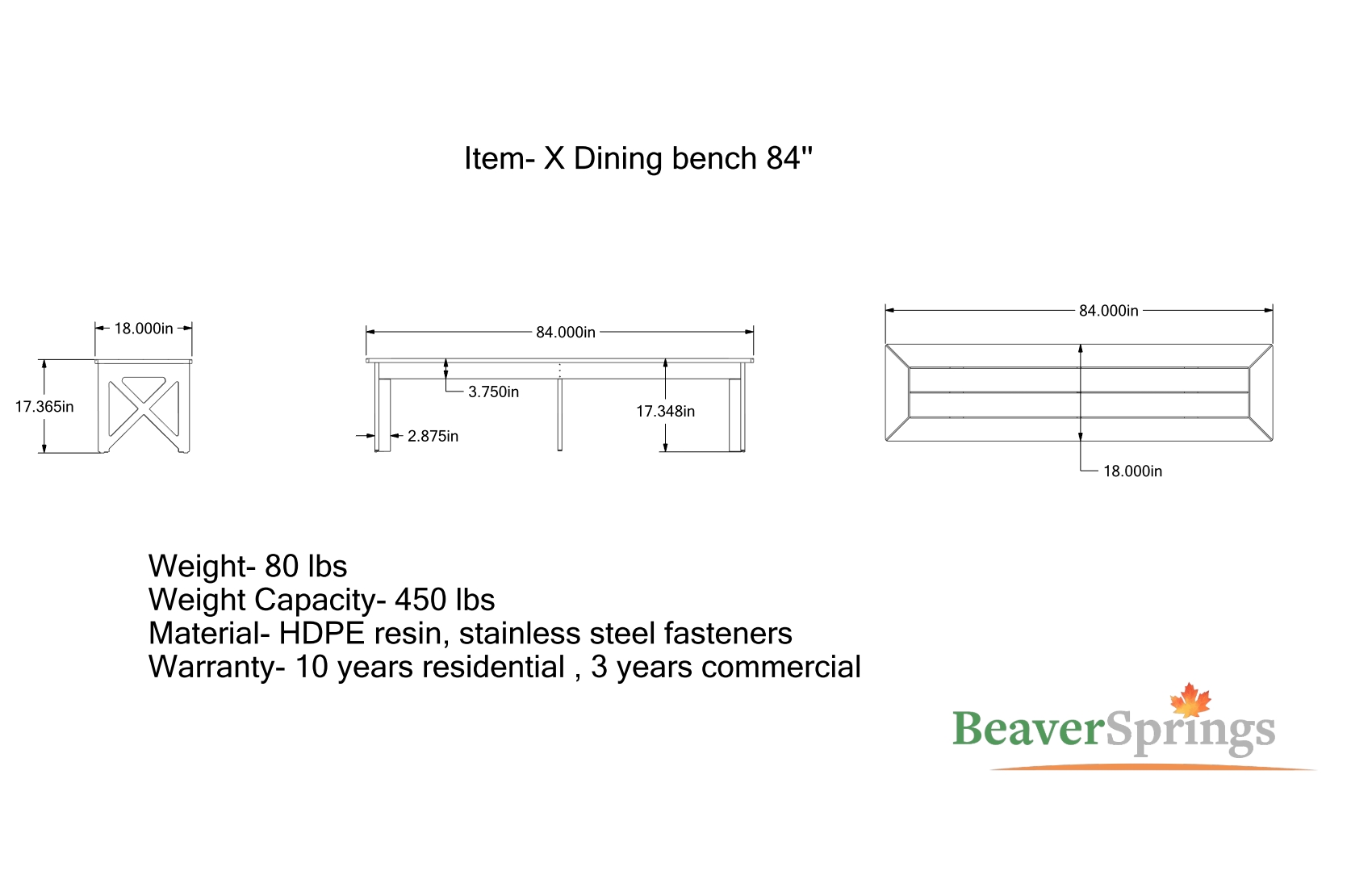 Item- X Dining bench 84"

18.000in
17.365in

84.000in
3.750in
17.348in
2.875in

84.000in
18.000in

Weight- 80 lbs
Weight Capacity- 450 lbs
Material- HDPE resin, stainless steel fasteners
Warranty- 10 years residential , 3 years commercial

BeaverSprings